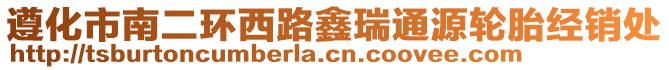 遵化市南二环西路鑫瑞通源轮胎经销处
http://tsburtoncumberla.cn.coovee.com